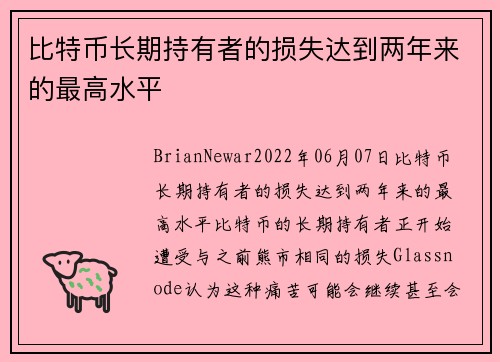 比特币长期持有者的损失达到两年来的最高水平

BrianNewar2022年06月07日比特币长期持有者的损失达到两年来的最高水平比特币的长期持有者正开始遭受与之前熊市相同的损失Glassnode认为这种痛苦可能会继续甚至会